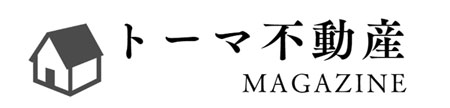 トーマ不動産
MAGAZINE